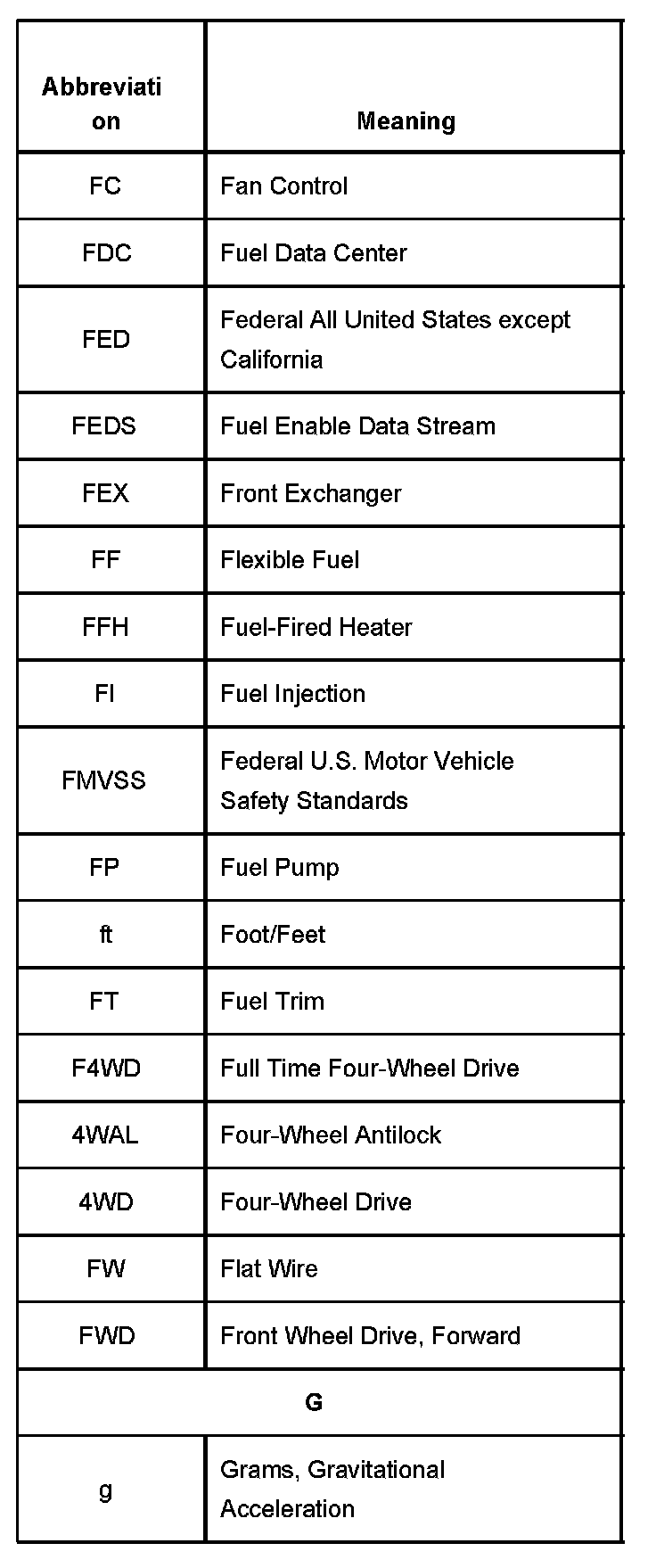 | Abbreviation | Meaning |
|---|---|
| FC | Fan Control |
| FDC | Fuel Data Center |
| FED | Federal All United States except California |
| FEDS | Fuel Enable Data Stream |
| FEX | Front Exchanger |
| FF | Flexible Fuel |
| FFH | Fuel-Fired Heater |
| FI | Fuel Injection |
| FMVSS | Federal U.S. Motor Vehicle Safety Standards |
| FP | Fuel Pump |
| ft | Foot/Feet |
| FT | Fuel Trim |
| F4WD | Full Time Four-Wheel Drive |
| 4WAL | Four-Wheel Antilock |
| 4WD | Four-Wheel Drive |
| FW | Flat Wire |
| FWD | Front Wheel Drive, Forward |
| G | |
| g | Grams, Gravitational Acceleration |